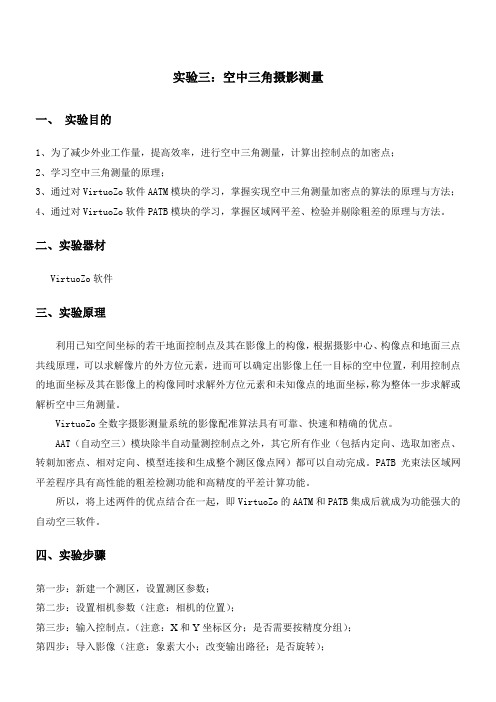 实验三：空中三角摄影测量

一、 实验目的

1、为了减少外业工作量，提高效率，进行空中三角测量，计算出控制点的加密点；
2、学习空中三角测量的原理；
3、通过对 VirtuoZo 软件 AATM 模块的学习，掌握实现空中三角测量加密点的算法的原理与方法；
4、通过对 VirtuoZo 软件 PATB 模块的学习，掌握区域网平差、检验并剔除粗差的原理与方法。

二、实验器材

VirtuoZo 软件

三、实验原理

利用已知空间坐标的若干地面控制点及其在影像上的构像，根据摄影中心、构像点和地面三点共线原理，可以求解像片的外方位元素，进而可以确定出影像上任一目标的空中位置，利用控制点的地面坐标及其在影像上的构像同时求解外方位元素和未知像点的地面坐标，称为整体一步求解或解析空中三角测量。

VirtuoZo 全数字摄影测量系统的影像配准算法具有可靠、快速和精确的优点。

AAT（自动空三）模块除半自动量测控制点之外，其它所有作业（包括内定向、选取加密点、转刺加密点、相对定向、模型连接和生成整个测区像点网）都可以自动完成。PATB 光束法区域网平差程序具有高性能的粗差检测功能和高精度的平差计算功能。

所以，将上述两件的优点结合在一起，即 VirtuoZo 的 AATM 和 PATB 集成后就成为功能强大的自动空三软件。

四、实验步骤

第一步：新建一个测区，设置测区参数；
第二步：设置相机参数（注意：相机的位置）；
第三步：输入控制点。（注意：X 和 Y 坐标区分；是否需要按精度分组）；
第四步：导入影像（注意：象素大小；改变输出路径；是否旋转）；